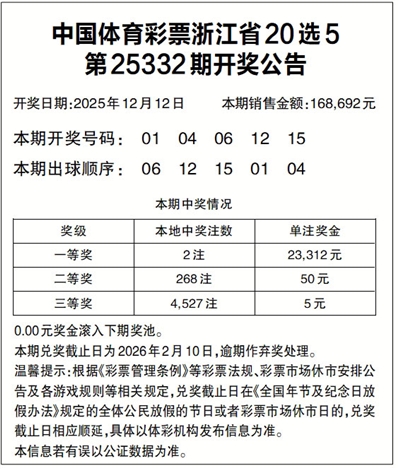 中国体育彩票浙江省20选5
第25332期开奖公告

开奖日期:2025年12月12日　　本期销售金额:168,692元

本期开奖号码：　01　04　06　12　15

本期出球顺序：　06　12　15　01　04

本期中奖情况

| 奖级 | 本地中奖注数 | 单注奖金 |
|---|---|---|
| 一等奖 | 2注 | 23,312元 |
| 二等奖 | 268注 | 50元 |
| 三等奖 | 4,527注 | 5元 |

0.00元奖金滚入下期奖池。
本期兑奖截止日为2026年2月10日,逾期作弃奖处理。
温馨提示:根据《彩票管理条例》等彩票法规、彩票市场休市安排公告及各游戏规则等相关规定,兑奖截止日在《全国年节及纪念日放假办法》规定的全体公民放假的节日或者彩票市场休市日的,兑奖截止日相应顺延,具体以体彩机构发布信息为准。
本信息若有误以公证数据为准。